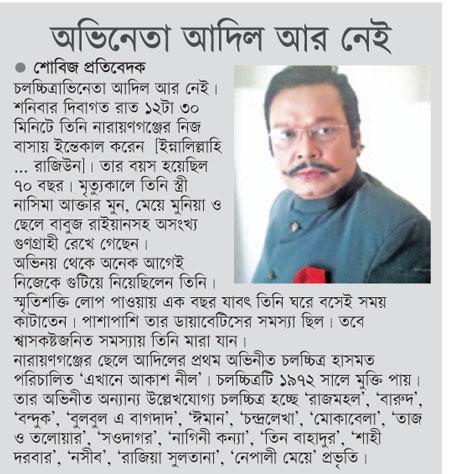 অভিনেতা আদিল আর নেই

● শোবিজ প্রতিবেদক

চলচ্চিত্রাভিনেতা আদিল আর নেই। শনিবার দিবাগত রাত ১২টা ৩০ মিনিটে তিনি নারায়ণগঞ্জের নিজ বাসায় ইন্তেকাল করেন [ইন্নালিল্লাহি ... রাজিউন]। তার বয়স হয়েছিল ৭০ বছর। মৃত্যুকালে তিনি স্ত্রী নাসিমা আক্তার মুন, মেয়ে মুনিয়া ও ছেলে বাবুজ রাইয়ানসহ অসংখ্য গুণগ্রাহী রেখে গেছেন।

অভিনয় থেকে অনেক আগেই নিজেকে গুটিয়ে নিয়েছিলেন তিনি। স্মৃতিশক্তি লোপ পাওয়ায় এক বছর যাবৎ তিনি ঘরে বসেই সময় কাটাতেন। পাশাপাশি তার ডায়াবেটিসের সমস্যা ছিল। তবে শ্বাসকষ্টজনিত সমস্যায় তিনি মারা যান।

নারায়ণগঞ্জের ছেলে আদিলের প্রথম অভিনীত চলচ্চিত্র হাসমত পরিচালিত 'এখানে আকাশ নীল'। চলচ্চিত্রটি ১৯৭২ সালে মুক্তি পায়। তার অভিনীত অন্যান্য উল্লেখযোগ্য চলচ্চিত্র হচ্ছে 'রাজমহল', 'বারুদ', 'বন্দুক', 'বুলবুল এ বাগদাদ', 'ঈমান', 'চন্দ্রলেখা', 'মোকাবেলা', 'তাজ ও তলোয়ার', 'সওদাগর', 'নাগিনী কন্যা', 'তিন বাহাদুর', 'শাহী দরবার', 'নসীব', 'রাজিয়া সুলতানা', 'নেপালী মেয়ে' প্রভৃতি।